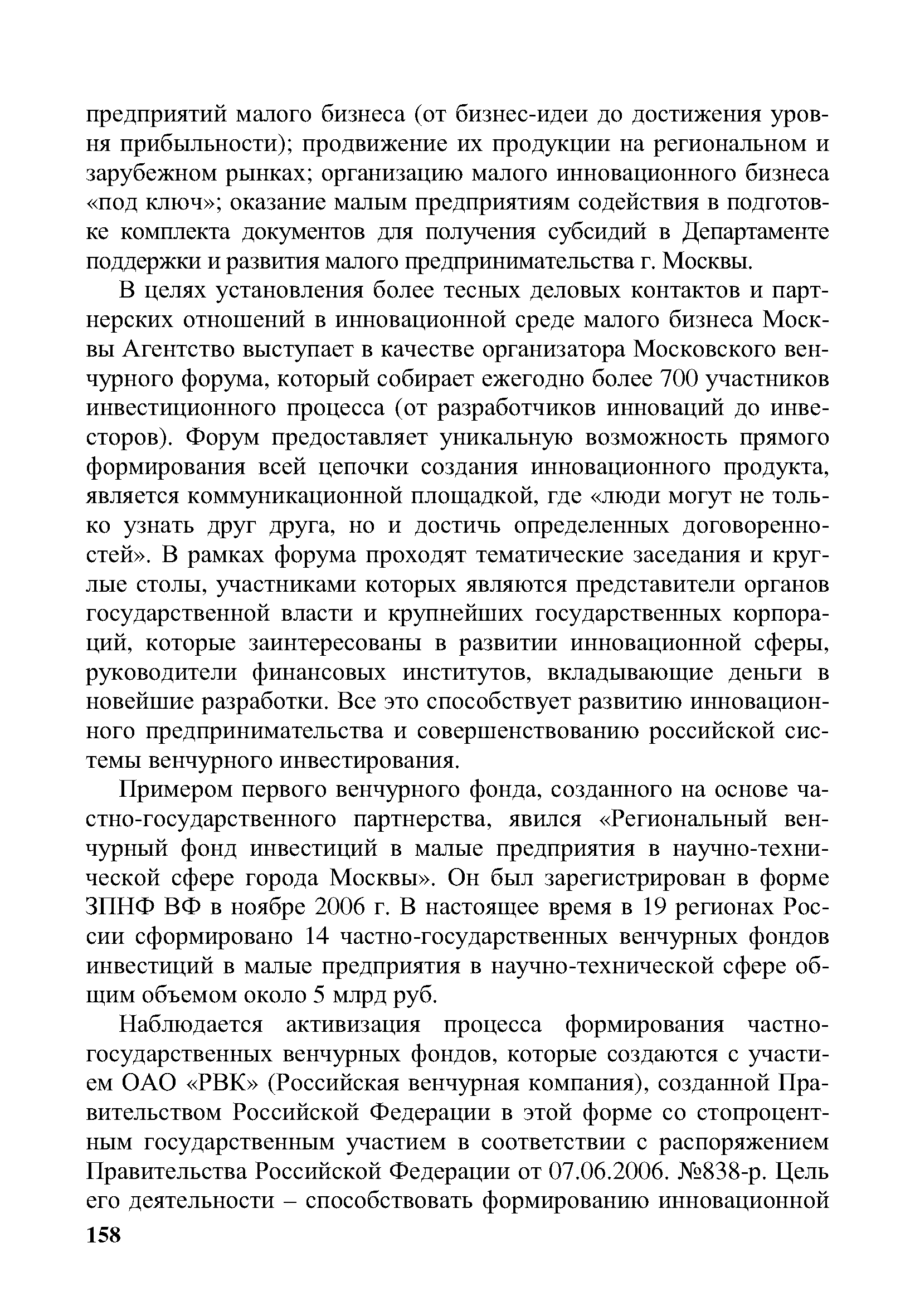 предприятий малого бизнеса (от бизнес-идеи до достижения уровня прибыльности); продвижение их продукции на региональном и зарубежном рынках; организацию малого инновационного бизнеса «под ключ»; оказание малым предприятиям содействия в подготовке комплекта документов для получения субсидий в Департаменте поддержки и развития малого предпринимательства г. Москвы.

В целях установления более тесных деловых контактов и партнерских отношений в инновационной среде малого бизнеса Москвы Агентство выступает в качестве организатора Московского венчурного форума, который собирает ежегодно более 700 участников инвестиционного процесса (от разработчиков инноваций до инвесторов). Форум предоставляет уникальную возможность прямого формирования всей цепочки создания инновационного продукта, является коммуникационной площадкой, где «люди могут не только узнать друг друга, но и достичь определенных договоренностей». В рамках форума проходят тематические заседания и круглые столы, участниками которых являются представители органов государственной власти и крупнейших государственных корпораций, которые заинтересованы в развитии инновационной сферы, руководители финансовых институтов, вкладывающие деньги в новейшие разработки. Все это способствует развитию инновационного предпринимательства и совершенствованию российской системы венчурного инвестирования.

Примером первого венчурного фонда, созданного на основе частно-государственного партнерства, явился «Региональный венчурный фонд инвестиций в малые предприятия в научно-технической сфере города Москвы». Он был зарегистрирован в форме ЗПНФ ВФ в ноябре 2006 г. В настоящее время в 19 регионах России сформировано 14 частно-государственных венчурных фондов инвестиций в малые предприятия в научно-технической сфере общим объемом около 5 млрд руб.

Наблюдается активизация процесса формирования частно-государственных венчурных фондов, которые создаются с участием ОАО «РВК» (Российская венчурная компания), созданной Правительством Российской Федерации в этой форме со стопроцентным государственным участием в соответствии с распоряжением Правительства Российской Федерации от 07.06.2006. №838-р. Цель его деятельности – способствовать формированию инновационной

158